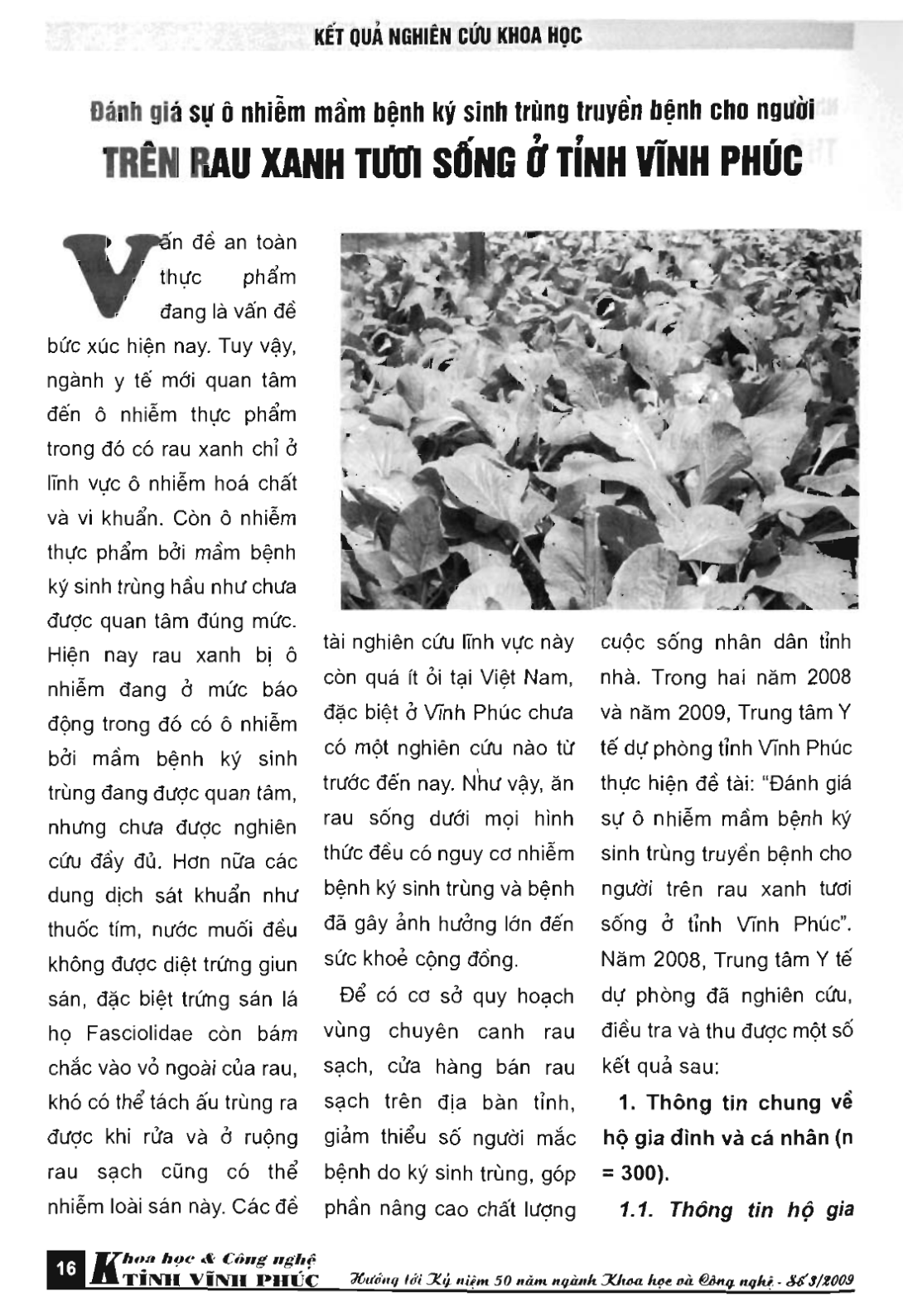 KẾT QUẢ NGHIÊN CỨU KHOA HỌC

Đánh giá sự ô nhiễm mầm bệnh ký sinh trùng truyền bệnh cho người
TRÊN RAU XANH TƯƠI SỐNG Ở TỈNH VĨNH PHÚC

Vấn đề an toàn thực phẩm đang là vấn đề bức xúc hiện nay. Tuy vậy, ngành y tế mới quan tâm đến ô nhiễm thực phẩm trong đó có rau xanh chỉ ở lĩnh vực ô nhiễm hoá chất và vi khuẩn. Còn ô nhiễm thực phẩm bởi mầm bệnh ký sinh trùng hầu như chưa được quan tâm đúng mức. Hiện nay rau xanh bị ô nhiễm đang ở mức báo động trong đó có ô nhiễm bởi mầm bệnh ký sinh trùng đang được quan tâm, nhưng chưa được nghiên cứu đầy đủ. Hơn nữa các dung dịch sát khuẩn như thuốc tím, nước muối đều không được diệt trứng giun sán, đặc biệt trứng sán lá họ Fasciolidae còn bám chắc vào vỏ ngoài của rau, khó có thể tách ấu trùng ra được khi rửa và ở ruộng rau sạch cũng có thể nhiễm loài sán này. Các đề tài nghiên cứu lĩnh vực này còn quá ít ỏi tại Việt Nam, đặc biệt ở Vĩnh Phúc chưa có một nghiên cứu nào từ trước đến nay. Như vậy, ăn rau sống dưới mọi hình thức đều có nguy cơ nhiễm bệnh ký sinh trùng và bệnh đã gây ảnh hưởng lớn đến sức khoẻ cộng đồng.

Để có cơ sở quy hoạch vùng chuyên canh rau sạch, cửa hàng bán rau sạch trên địa bàn tỉnh, giảm thiểu số người mắc bệnh do ký sinh trùng, góp phần nâng cao chất lượng cuộc sống nhân dân tỉnh nhà. Trong hai năm 2008 và năm 2009, Trung tâm Y tế dự phòng tỉnh Vĩnh Phúc thực hiện đề tài: "Đánh giá sự ô nhiễm mầm bệnh ký sinh trùng truyền bệnh cho người trên rau xanh tươi sống ở tỉnh Vĩnh Phúc". Năm 2008, Trung tâm Y tế dự phòng đã nghiên cứu, điều tra và thu được một số kết quả sau:

1. Thông tin chung về hộ gia đình và cá nhân (n = 300).

1.1. Thông tin hộ gia

16 Khoa học & Công nghệ TỈNH VĨNH PHÚC Hướng tới Kỷ niệm 50 năm ngành Khoa học và Công nghệ - Số 3/2009